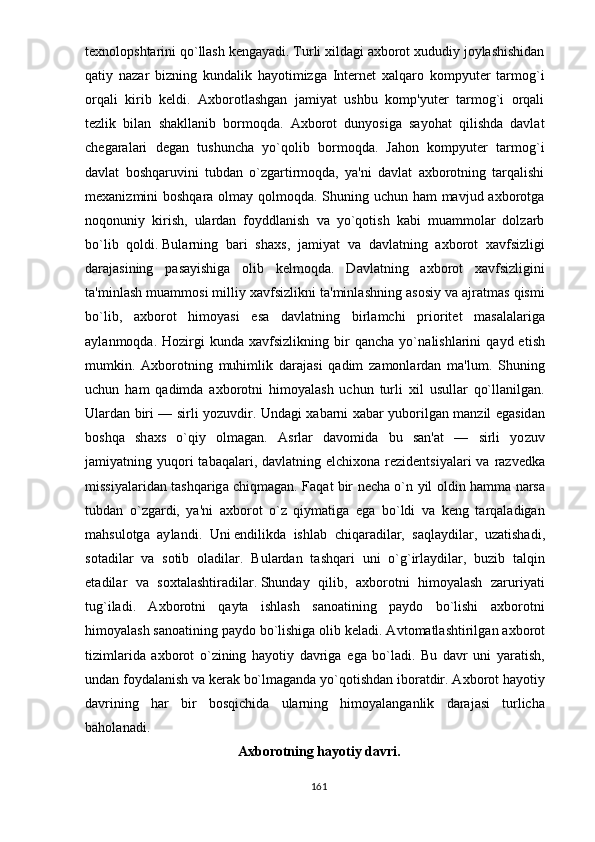 texnolopshtarini qo`llash kengayadi. Turli xildagi axborot xududiy joylashishidan qatiy nazar bizning kundalik hayotimizga Internet xalqaro kompyuter tarmog`i orqali kirib keldi. Axborotlashgan jamiyat ushbu komp'yuter tarmog`i orqali tezlik bilan shakllanib bormoqda. Axborot dunyosiga sayohat qilishda davlat chegaralari degan tushuncha yo`qolib bormoqda. Jahon kompyuter tarmog`i davlat boshqaruvini tubdan o`zgartirmoqda, ya'ni davlat axborotning tarqalishi mexanizmini boshqara olmay qolmoqda. Shuning uchun ham mavjud axborotga noqonuniy kirish, ulardan foyddlanish va yo`qotish kabi muammolar dolzarb bo`lib qoldi. Bularning bari shaxs, jamiyat va davlatning axborot xavfsizligi darajasining pasayishiga olib kelmoqda. Davlatning axborot xavfsizligini ta'minlash muammosi milliy xavfsizlikni ta'minlashning asosiy va ajratmas qismi bo`lib, axborot himoyasi esa davlatning birlamchi prioritet masalalariga aylanmoqda. Hozirgi kunda xavfsizlikning bir qancha yo`nalishlarini qayd etish mumkin. Axborotning muhimlik darajasi qadim zamonlardan ma'lum. Shuning uchun ham qadimda axborotni himoyalash uchun turli xil usullar qo`llanilgan. Ulardan biri — sirli yozuvdir. Undagi xabarni xabar yuborilgan manzil egasidan boshqa shaxs o`qiy olmagan. Asrlar davomida bu san'at — sirli yozuv jamiyatning yuqori tabaqalari, davlatning elchixona rezidentsiyalari va razvedka missiyalaridan tashqariga chiqmagan. Faqat bir necha o`n yil oldin hamma narsa tubdan o`zgardi, ya'ni axborot o`z qiymatiga ega bo`ldi va keng tarqaladigan mahsulotga aylandi. Uni endilikda ishlab chiqaradilar, saqlaydilar, uzatishadi, sotadilar va sotib oladilar. Bulardan tashqari uni o`g`irlaydilar, buzib talqin etadilar va soxtalashtiradilar. Shunday qilib, axborotni himoyalash zaruriyati tug`iladi. Axborotni qayta ishlash sanoatining paydo bo`lishi axborotni himoyalash sanoatining paydo bo`lishiga olib keladi. Avtomatlashtirilgan axborot tizimlarida axborot o`zining hayotiy davriga ega bo`ladi. Bu davr uni yaratish, undan foydalanish va kerak bo`lmaganda yo`qotishdan iboratdir. Axborot hayotiy davrining har bir bosqichida ularning himoyalanganlik darajasi turlicha baholanadi.

Axborotning hayotiy davri.

161